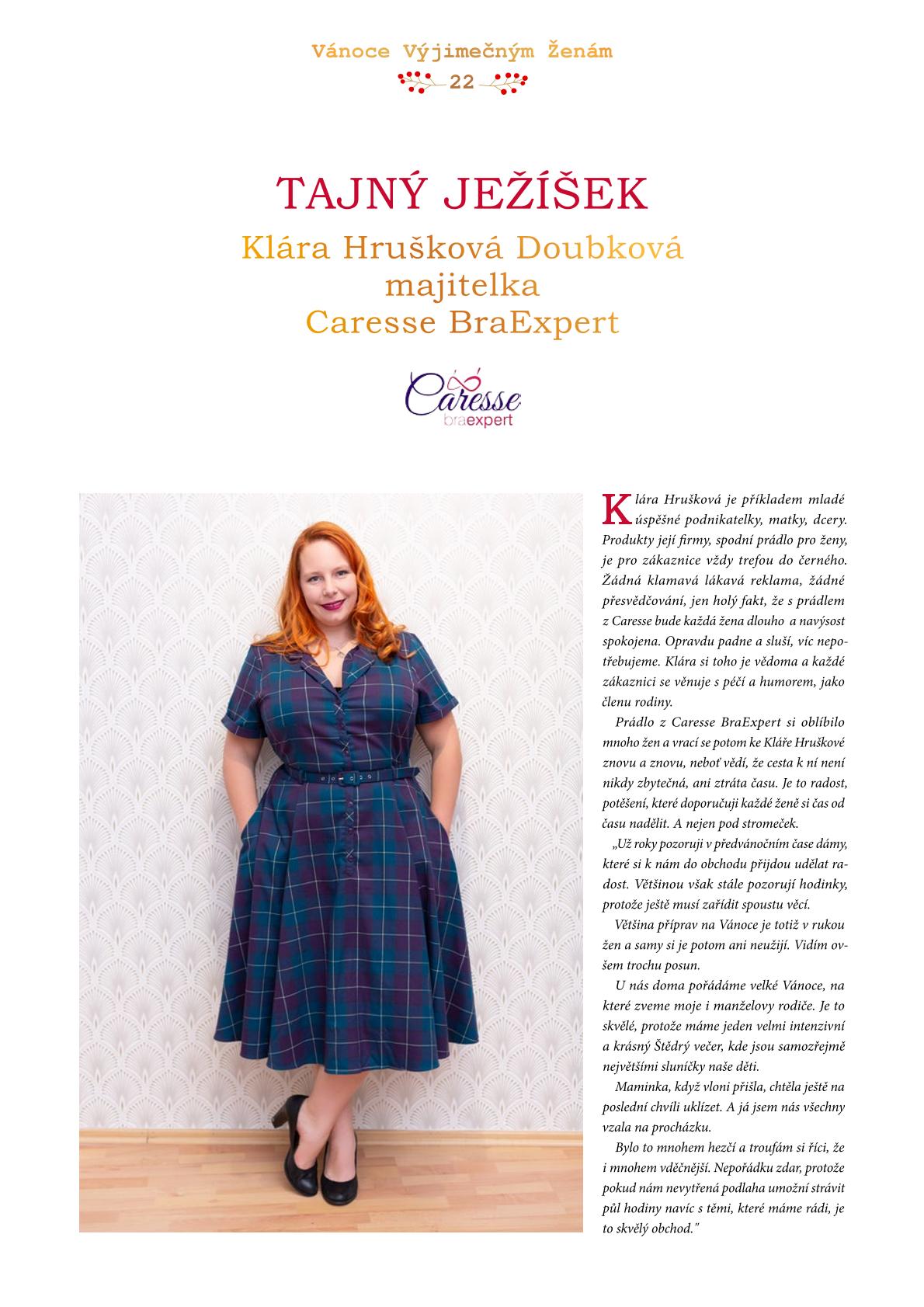 Vánoce Výjimečným Ženám

22

TAJNÝ JEŽÍŠEK

Klára Hrušková Doubková
majitelka
Caresse BraExpert

Caresse
braexpert

Klára Hrušková je příkladem mladé úspěšné podnikatelky, matky, dcery. Produkty její firmy, spodní prádlo pro ženy, je pro zákaznice vždy trefou do černého. Žádná klamavá lákavá reklama, žádné přesvědčování, jen holý fakt, že s prádlem z Caresse bude každá žena dlouho a navýsost spokojena. Opravdu padne a sluší, víc nepotřebujeme. Klára si toho je vědoma a každé zákaznici se věnuje s péčí a humorem, jako členu rodiny.

Prádlo z Caresse BraExpert si oblíbilo mnoho žen a vrací se potom ke Kláře Hruškové znovu a znovu, neboť vědí, že cesta k ní není nikdy zbytečná, ani ztráta času. Je to radost, potěšení, které doporučuji každé ženě si čas od času nadělit. A nejen pod stromeček.

„Už roky pozoruji v předvánočním čase dámy, které si k nám do obchodu přijdou udělat radost. Většinou však stále pozorují hodinky, protože ještě musí zařídit spoustu věcí.

Většina příprav na Vánoce je totiž v rukou žen a samy si je potom ani neužijí. Vidím ovšem trochu posun.

U nás doma pořádáme velké Vánoce, na které zveme moje i manželovy rodiče. Je to skvělé, protože máme jeden velmi intenzivní a krásný Štědrý večer, kde jsou samozřejmě největšími sluníčky naše děti.

Maminka, když vloni přišla, chtěla ještě na poslední chvíli uklízet. A já jsem nás všechny vzala na procházku.

Bylo to mnohem hezčí a troufám si říci, že i mnohem vděčnější. Nepořádku zdar, protože pokud nám nevytřená podlaha umožní strávit půl hodiny navíc s těmi, které máme rádi, je to skvělý obchod."